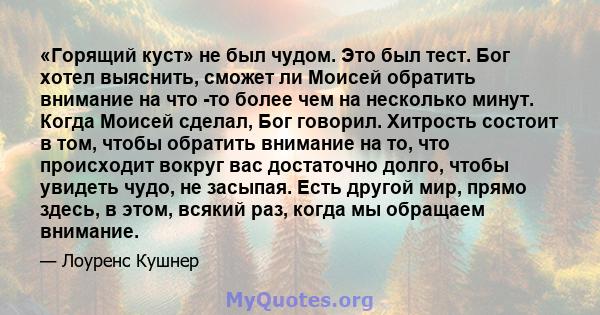 «Горящий куст» не был чудом. Это был тест. Бог хотел выяснить, сможет ли Моисей обратить внимание на что -то более чем на несколько минут. Когда Моисей сделал, Бог говорил. Хитрость состоит в том, чтобы обратить внимание на то, что происходит вокруг вас достаточно долго, чтобы увидеть чудо, не засыпая. Есть другой мир, прямо здесь, в этом, всякий раз, когда мы обращаем внимание.

— Лоуренс Кушнер

MyQuotes.org